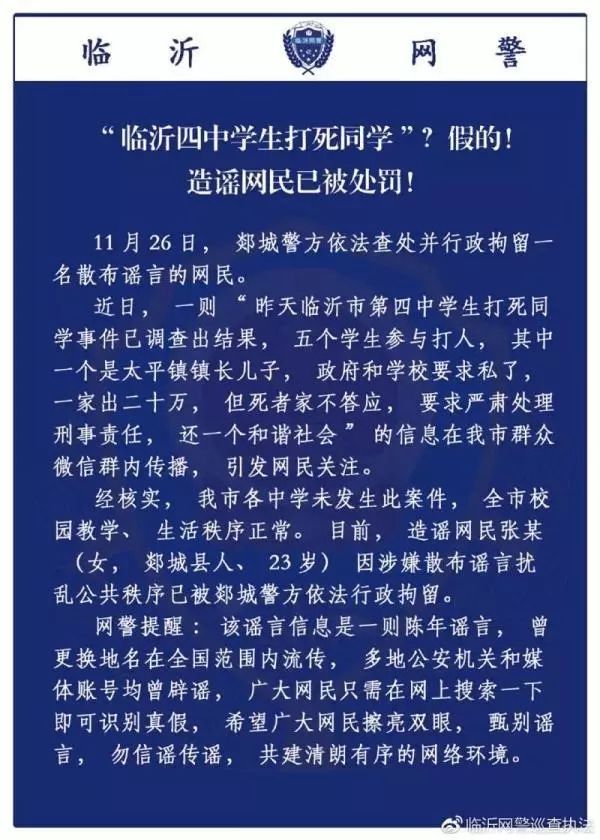 临沂 网警

“临沂四中学生打死同学”？假的！
造谣网民已被处罚！

11月26日，郯城警方依法查处并行政拘留一名散布谣言的网民。

近日，一则“昨天临沂市第四中学生打死同学事件已调查出结果，五个学生参与打人，其中一个是太平镇镇长儿子，政府和学校要求私了，一家出二十万，但死者家不答应，要求严肃处理刑事责任，还一个和谐社会”的信息在我市群众微信群内传播，引发网民关注。

经核实，我市各中学未发生此案件，全市校园教学、生活秩序正常。目前，造谣网民张某（女，郯城县人、23岁）因涉嫌散布谣言扰乱公共秩序已被郯城警方依法行政拘留。

网警提醒：该谣言信息是一则陈年谣言，曾更换地名在全国范围内流传，多地公安机关和媒体账号均曾辟谣，广大网民只需在网上搜索一下即可识别真假，希望广大网民擦亮双眼，甄别谣言，勿信谣传谣，共建清朗有序的网络环境。

临沂网警巡查执法